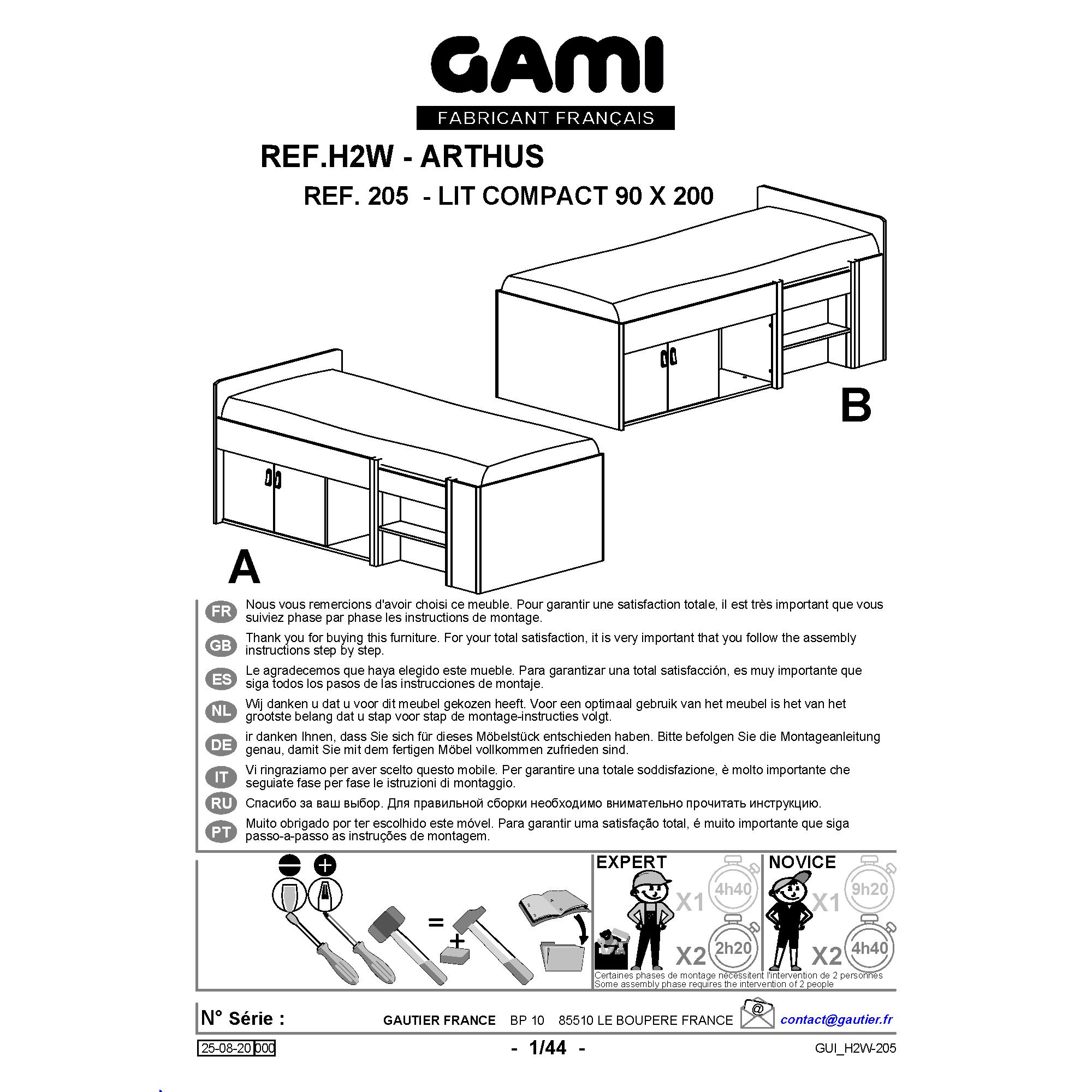 GAMI

FABRICANT FRANÇAIS

REF.H2W - ARTHUS

REF. 205 - LIT COMPACT 90 X 200

B

A

FR Nous vous remercions d'avoir choisi ce meuble. Pour garantir une satisfaction totale, il est très important que vous suiviez phase par phase les instructions de montage.

GB Thank you for buying this furniture. For your total satisfaction, it is very important that you follow the assembly instructions step by step.

ES Le agradecemos que haya elegido este mueble. Para garantizar una total satisfacción, es muy importante que siga todos los pasos de las instrucciones de montaje.

NL Wij danken u dat u voor dit meubel gekozen heeft. Voor een optimaal gebruik van het meubel is het van het grootste belang dat u stap voor stap de montage-instructies volgt.

DE ir danken Ihnen, dass Sie sich für dieses Möbelstück entschieden haben. Bitte befolgen Sie die Montageanleitung genau, damit Sie mit dem fertigen Möbel vollkommen zufrieden sind.

IT Vi ringraziamo per aver scelto questo mobile. Per garantire una totale soddisfazione, è molto importante che seguiate fase per fase le istruzioni di montaggio.

RU Спасибо за ваш выбор. Для правильной сборки необходимо внимательно прочитать инструкцию.

PT Muito obrigado por ter escolhido este móvel. Para garantir uma satisfação total, é muito importante que siga passo-a-passo as instruções de montagem.

=

+

EXPERT

X1 4h40

X2 2h20

NOVICE

X1 9h20

X2 4h40

Certaines phases de montage nécessitent l'intervention de 2 personnes
Some assembly phase requires the intervention of 2 people

N° Série :

GAUTIER FRANCE BP 10 85510 LE BOUPERE FRANCE

@

contact@gautier.fr

25-08-20 000

- 1/44 -

GUI_H2W-205